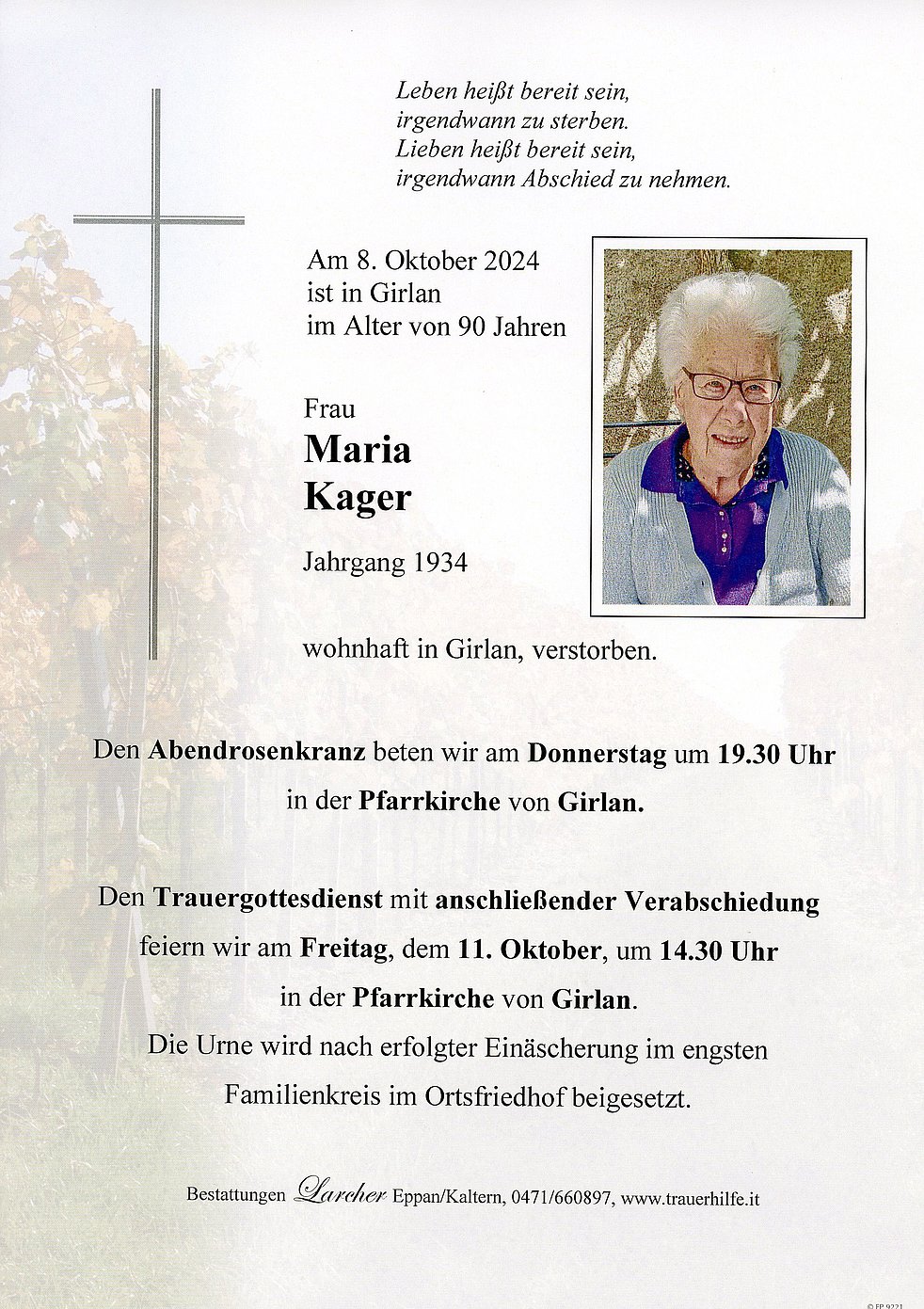 Leben heißt bereit sein,
irgendwann zu sterben.
Lieben heißt bereit sein,
irgendwann Abschied zu nehmen.

Am 8. Oktober 2024
ist in Girlan
im Alter von 90 Jahren

Frau
Maria
Kager

Jahrgang 1934

wohnhaft in Girlan, verstorben.

Den Abendrosenkranz beten wir am Donnerstag um 19.30 Uhr in der Pfarrkirche von Girlan.

Den Trauergottesdienst mit anschließender Verabschiedung feiern wir am Freitag, dem 11. Oktober, um 14.30 Uhr in der Pfarrkirche von Girlan.
Die Urne wird nach erfolgter Einäscherung im engsten Familienkreis im Ortsfriedhof beigesetzt.

Bestattungen Larcher Eppan/Kaltern, 0471/660897, www.trauerhilfe.it

© FP 9221